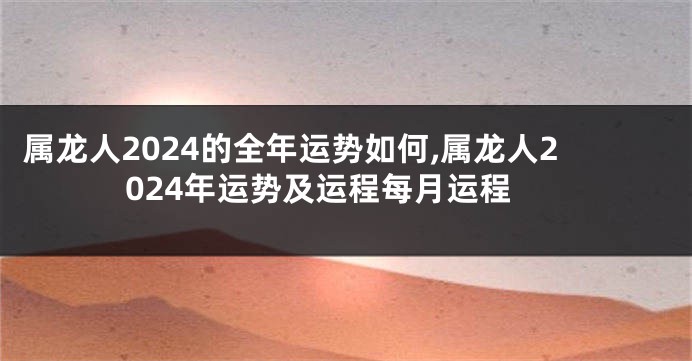 属龙人2024的全年运势如何,属龙人2024年运势及运程每月运程